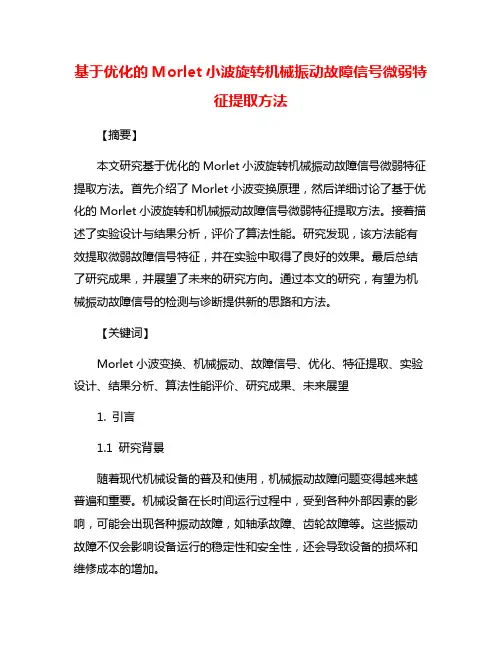 基于优化的 Morlet 小波旋转机械振动故障信号微弱特征提取方法

【摘要】

本文研究基于优化的 Morlet 小波旋转机械振动故障信号微弱特征提取方法。首先介绍了 Morlet 小波变换原理，然后详细讨论了基于优化的 Morlet 小波旋转和机械振动故障信号微弱特征提取方法。接着描述了实验设计与结果分析，评价了算法性能。研究发现，该方法能有效提取微弱故障信号特征，并在实验中取得了良好的效果。最后总结了研究成果，并展望了未来的研究方向。通过本文的研究，有望为机械振动故障信号的检测与诊断提供新的思路和方法。

【关键词】

Morlet 小波变换、机械振动、故障信号、优化、特征提取、实验设计、结果分析、算法性能评价、研究成果、未来展望

1. 引言

1.1 研究背景

随着现代机械设备的普及和使用，机械振动故障问题变得越来越普遍和重要。机械设备在长时间运行过程中，受到各种外部因素的影响，可能会出现各种振动故障，如轴承故障、齿轮故障等。这些振动故障不仅会影响设备运行的稳定性和安全性，还会导致设备的损坏和维修成本的增加。